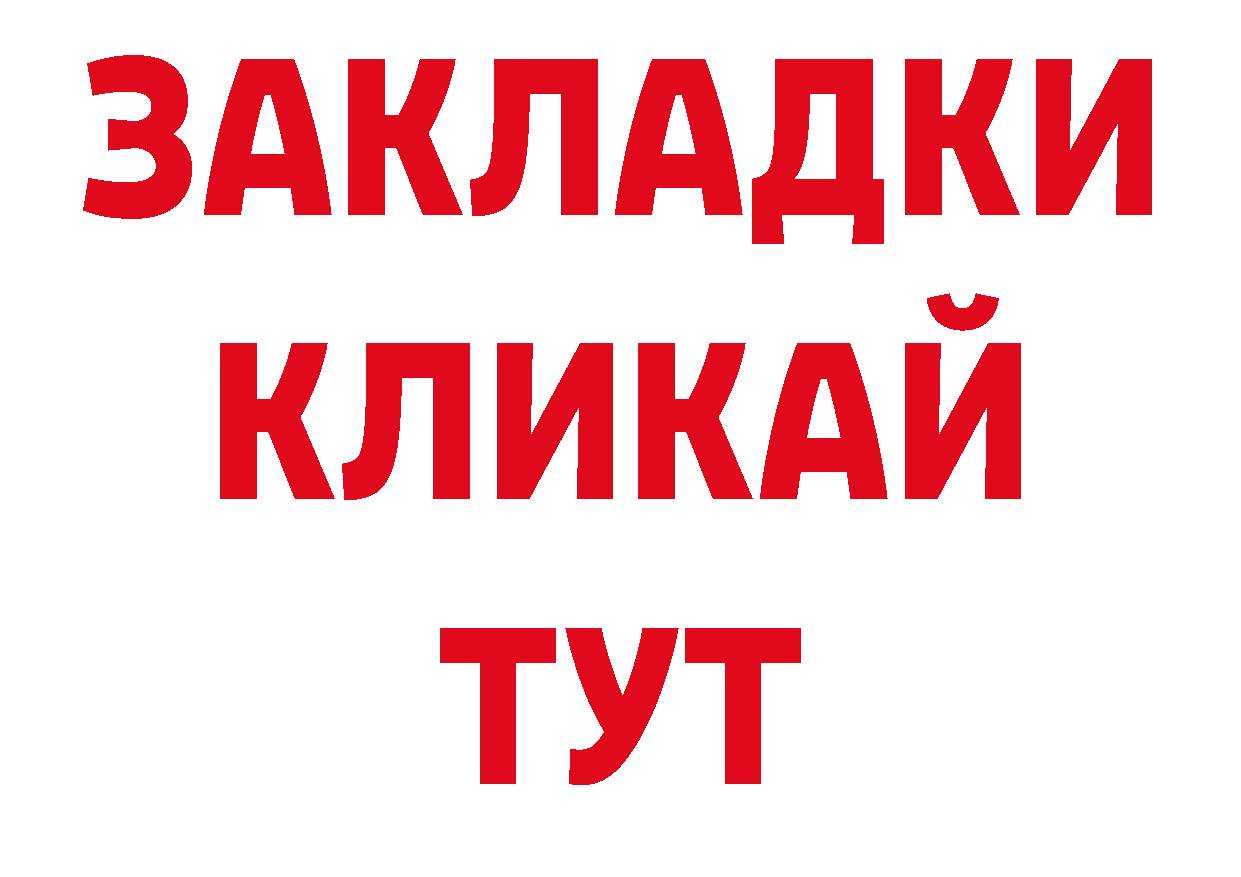 ЗАКЛАДКИ
КЛИКАЙ
ТУТ